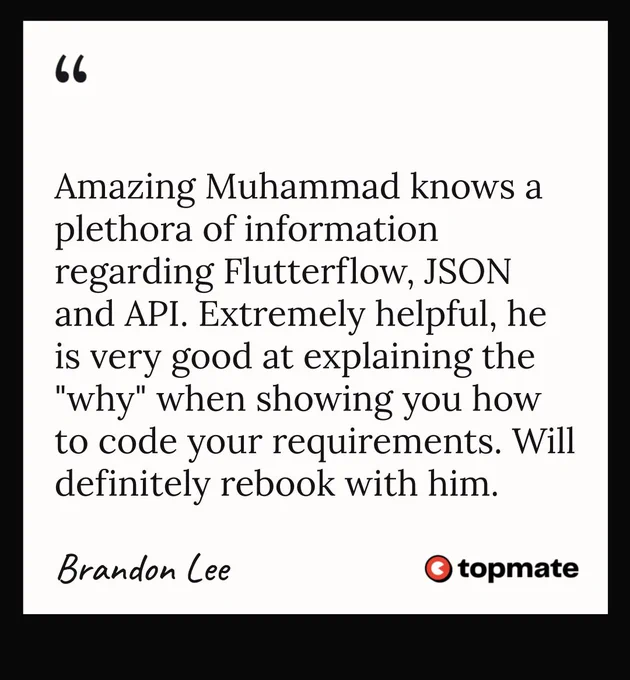 "

Amazing Muhammad knows a plethora of information regarding Flutterflow, JSON and API. Extremely helpful, he is very good at explaining the "why" when showing you how to code your requirements. Will definitely rebook with him.

Brandon Lee

topmate